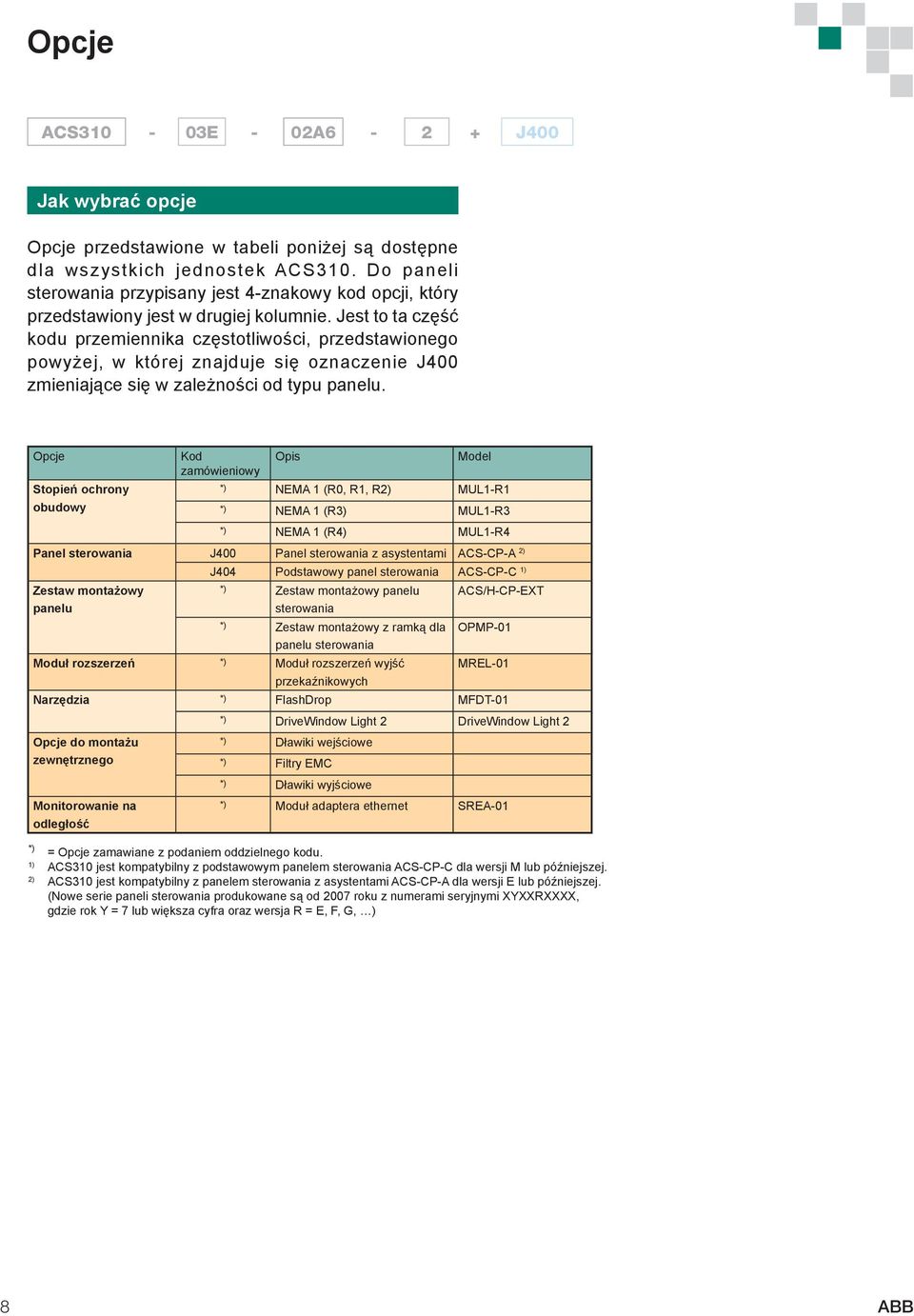 Opcje

ACS310 - 03E - 02A6 - 2 + J400

Jak wybrać opcje

Opcje przedstawione w tabeli poniżej są dostępne dla wszystkich jednostek ACS310. Do paneli sterowania przypisany jest 4-znakowy kod opcji, który przedstawiony jest w drugiej kolumnie. Jest to ta część kodu przemiennika częstotliwości, przedstawionego powyżej, w której znajduje się oznaczenie J400 zmieniające się w zależności od typu panelu.

| Opcje | Kod zamówieniowy | Opis | Model |
|---|---|---|---|
| Stopień ochrony obudowy | *) | NEMA 1 (R0, R1, R2) | MUL1-R1 |
| | *) | NEMA 1 (R3) | MUL1-R3 |
| | *) | NEMA 1 (R4) | MUL1-R4 |
| Panel sterowania | J400 | Panel sterowania z asystentami | ACS-CP-A $^{2)}$ |
| | J404 | Podstawowy panel sterowania | ACS-CP-C $^{1)}$ |
| Zestaw montażowy panelu | *) | Zestaw montażowy panelu sterowania | ACS/H-CP-EXT |
| | *) | Zestaw montażowy z ramką dla panelu sterowania | OPMP-01 |
| Moduł rozszerzeń | *) | Moduł rozszerzeń wyjść przekaźnikowych | MREL-01 |
| Narzędzia | *) | FlashDrop | MFDT-01 |
| | *) | DriveWindow Light 2 | DriveWindow Light 2 |
| Opcje do montażu zewnętrznego | *) | Dławiki wejściowe | |
| | *) | Filtry EMC | |
| | *) | Dławiki wyjściowe | |
| Monitorowanie na odległość | *) | Moduł adaptera ethernet | SREA-01 |

*) = Opcje zamawiane z podaniem oddzielnego kodu.
1) ACS310 jest kompatybilny z podstawowym panelem sterowania ACS-CP-C dla wersji M lub późniejszej.
2) ACS310 jest kompatybilny z panelem sterowania z asystentami ACS-CP-A dla wersji E lub późniejszej. (Nowe serie paneli sterowania produkowane są od 2007 roku z numerami seryjnymi XYXXRXXXX, gdzie rok Y = 7 lub większa cyfra oraz wersja R = E, F, G, …)

8

ABB